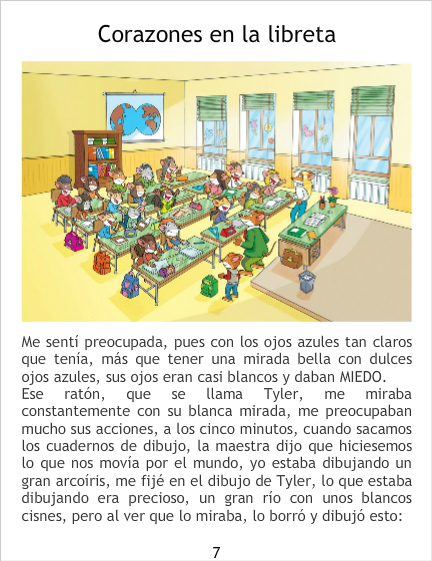 Corazones en la libreta

Me sentí preocupada, pues con los ojos azules tan claros que tenía, más que tener una mirada bella con dulces ojos azules, sus ojos eran casi blancos y daban MIEDO.

Ese ratón, que se llama Tyler, me miraba constantemente con su blanca mirada, me preocupaban mucho sus acciones, a los cinco minutos, cuando sacamos los cuadernos de dibujo, la maestra dijo que hiciesemos lo que nos movía por el mundo, yo estaba dibujando un gran arcoíris, me fijé en el dibujo de Tyler, lo que estaba dibujando era precioso, un gran río con unos blancos cisnes, pero al ver que lo miraba, lo borró y dibujó esto:

7